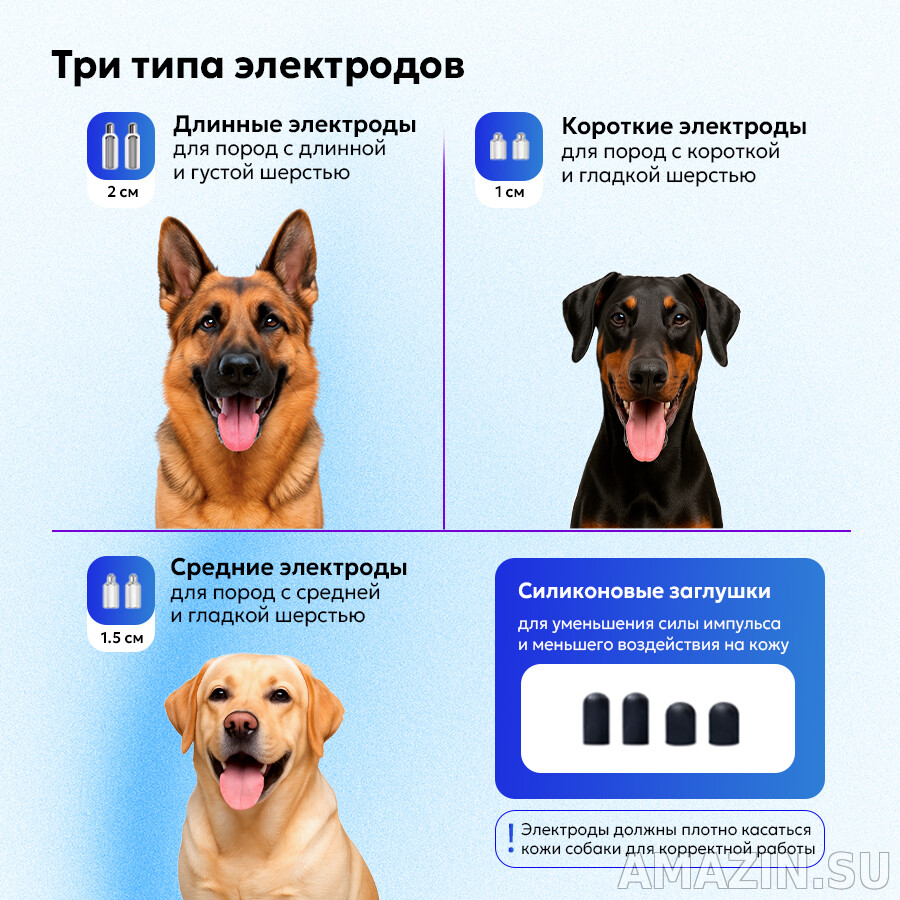 Три типа электродов

2 см

Длинные электроды
для пород с длинной и густой шерстью

1 см

Короткие электроды
для пород с короткой и гладкой шерстью

1.5 см

Средние электроды
для пород с средней и гладкой шерстью

Силиконовые заглушки
для уменьшения силы импульса и меньшего воздействия на кожу

! Электроды должны плотно касаться кожи собаки для корректной работы

AMAZIN.SU